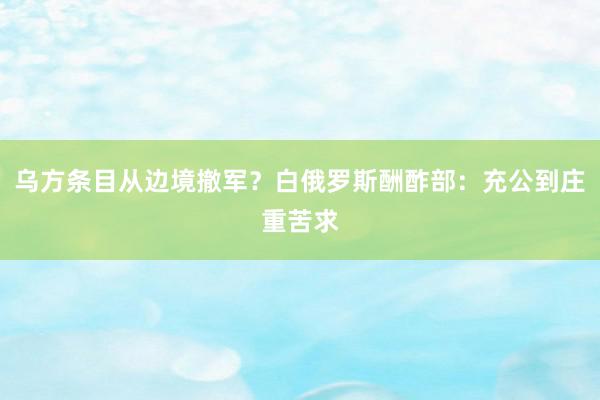 乌方条目从边境撤军？白俄罗斯酬酢部：充公到庄重苦求